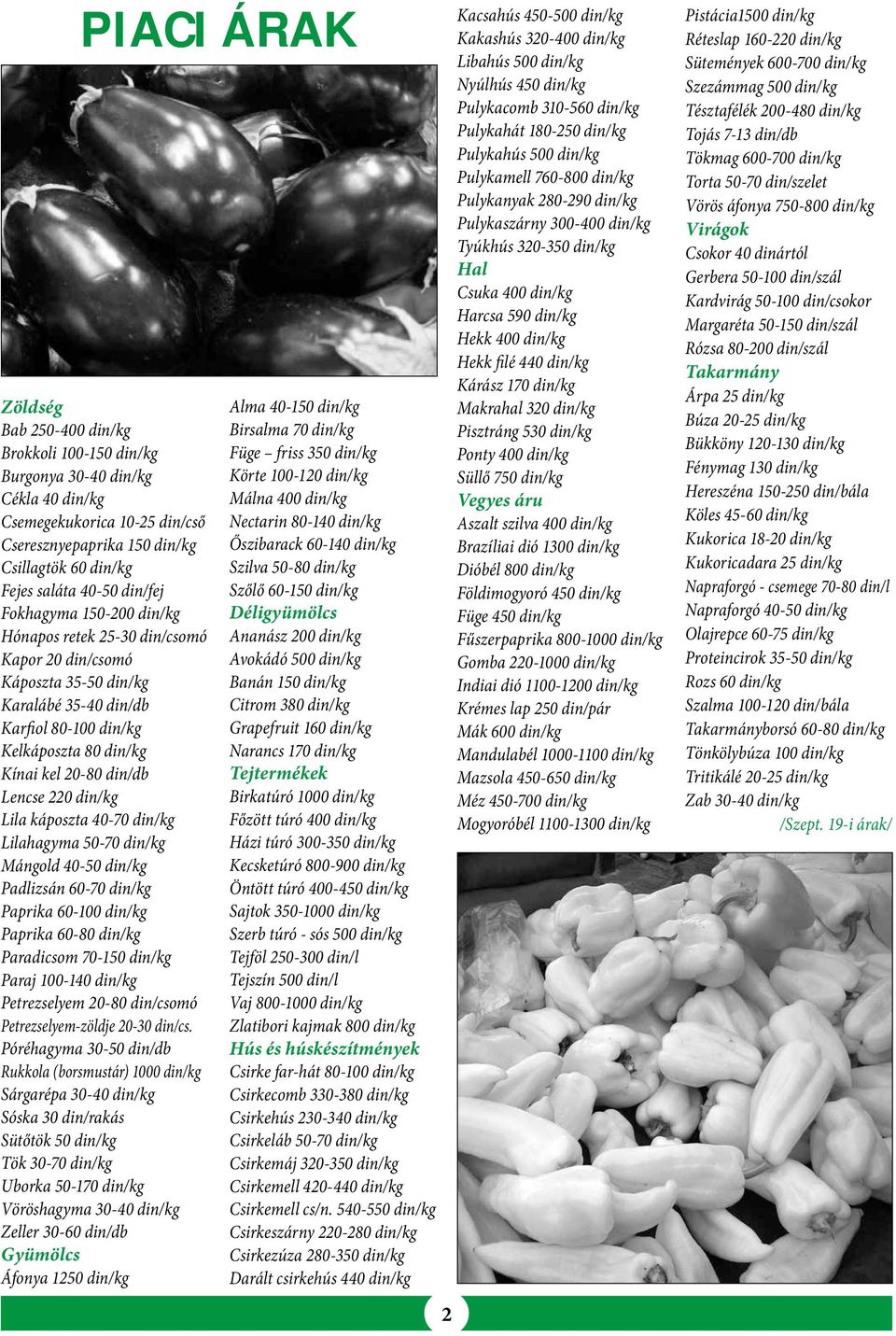 PIACI ÁRAK

Zöldség
Bab 250-400 din/kg
Brokkoli 100-150 din/kg
Burgonya 30-40 din/kg
Cékla 40 din/kg
Csemegekukorica 10-25 din/cső
Cseresznyepaprika 150 din/kg
Csillagtök 60 din/kg
Fejes saláta 40-50 din/fej
Fokhagyma 150-200 din/kg
Hónapos retek 25-30 din/csomó
Kapor 20 din/csomó
Káposzta 35-50 din/kg
Karalábé 35-40 din/db
Karfiol 80-100 din/kg
Kelkáposzta 80 din/kg
Kínai kel 20-80 din/db
Lencse 220 din/kg
Lila káposzta 40-70 din/kg
Lilahagyma 50-70 din/kg
Mángold 40-50 din/kg
Padlizsán 60-70 din/kg
Paprika 60-100 din/kg
Paprika 60-80 din/kg
Paradicsom 70-150 din/kg
Paraj 100-140 din/kg
Petrezselyem 20-80 din/csomó
Petrezselyem-zöldje 20-30 din/cs.
Póréhagyma 30-50 din/db
Rukkola (borsmustár) 1000 din/kg
Sárgarépa 30-40 din/kg
Sóska 30 din/rakás
Sütőtök 50 din/kg
Tök 30-70 din/kg
Uborka 50-170 din/kg
Vöröshagyma 30-40 din/kg
Zeller 30-60 din/db
Gyümölcs
Áfonya 1250 din/kg

Alma 40-150 din/kg
Birsalma 70 din/kg
Füge – friss 350 din/kg
Körte 100-120 din/kg
Málna 400 din/kg
Nectarin 80-140 din/kg
Őszibarack 60-140 din/kg
Szilva 50-80 din/kg
Szőlő 60-150 din/kg
Déligyümölcs
Ananász 200 din/kg
Avokádó 500 din/kg
Banán 150 din/kg
Citrom 380 din/kg
Grapefruit 160 din/kg
Narancs 170 din/kg
Tejtermékek
Birkatúró 1000 din/kg
Főzött túró 400 din/kg
Házi túró 300-350 din/kg
Kecsketúró 800-900 din/kg
Öntött túró 400-450 din/kg
Sajtok 350-1000 din/kg
Szerb túró - sós 500 din/kg
Tejföl 250-300 din/l
Tejszín 500 din/l
Vaj 800-1000 din/kg
Zlatibori kajmak 800 din/kg
Hús és húskészítmények
Csirke far-hát 80-100 din/kg
Csirkecomb 330-380 din/kg
Csirkehús 230-340 din/kg
Csirkeláb 50-70 din/kg
Csirkemáj 320-350 din/kg
Csirkemell 420-440 din/kg
Csirkemell cs/n. 540-550 din/kg
Csirkeszárny 220-280 din/kg
Csirkezúza 280-350 din/kg
Darált csirkehús 440 din/kg

Kacsahús 450-500 din/kg
Kakashús 320-400 din/kg
Libahús 500 din/kg
Nyúlhús 450 din/kg
Pulykacomb 310-560 din/kg
Pulykahát 180-250 din/kg
Pulykahús 500 din/kg
Pulykamell 760-800 din/kg
Pulykanyak 280-290 din/kg
Pulykaszárny 300-400 din/kg
Tyúkhús 320-350 din/kg
Hal
Csuka 400 din/kg
Harcsa 590 din/kg
Hekk 400 din/kg
Hekk filé 440 din/kg
Kárász 170 din/kg
Makrahal 320 din/kg
Pisztráng 530 din/kg
Ponty 400 din/kg
Süllő 750 din/kg
Vegyes áru
Aszalt szilva 400 din/kg
Brazíliai dió 1300 din/kg
Dióbél 800 din/kg
Földimogyoró 450 din/kg
Füge 450 din/kg
Fűszerpaprika 800-1000 din/kg
Gomba 220-1000 din/kg
Indiai dió 1100-1200 din/kg
Krémes lap 250 din/pár
Mák 600 din/kg
Mandulabél 1000-1100 din/kg
Mazsola 450-650 din/kg
Méz 450-700 din/kg
Mogyoróbél 1100-1300 din/kg

Pistácia1500 din/kg
Réteslap 160-220 din/kg
Sütemények 600-700 din/kg
Szezámmag 500 din/kg
Tésztafélék 200-480 din/kg
Tojás 7-13 din/db
Tökmag 600-700 din/kg
Torta 50-70 din/szelet
Vörös áfonya 750-800 din/kg
Virágok
Csokor 40 dinártól
Gerbera 50-100 din/szál
Kardvirág 50-100 din/csokor
Margaréta 50-150 din/szál
Rózsa 80-200 din/szál
Takarmány
Árpa 25 din/kg
Búza 20-25 din/kg
Bükköny 120-130 din/kg
Fénymag 130 din/kg
Hereszéna 150-250 din/bála
Köles 45-60 din/kg
Kukorica 18-20 din/kg
Kukoricadara 25 din/kg
Napraforgó - csemege 70-80 din/l
Napraforgó 40-50 din/kg
Olajrepce 60-75 din/kg
Proteincirok 35-50 din/kg
Rozs 60 din/kg
Szalma 100-120 din/bála
Takarmányborsó 60-80 din/kg
Tönkölybúza 100 din/kg
Tritikálé 20-25 din/kg
Zab 30-40 din/kg
/Szept. 19-i árak/

2